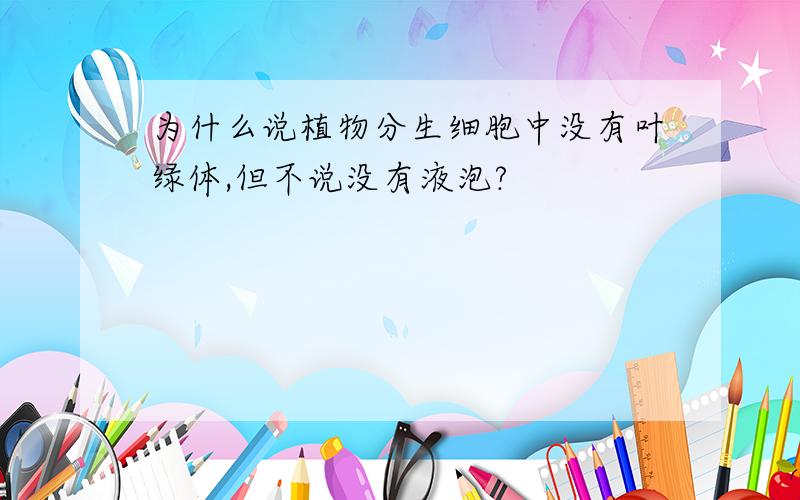 为什么说植物分生细胞中没有叶绿体,但不说没有液泡?